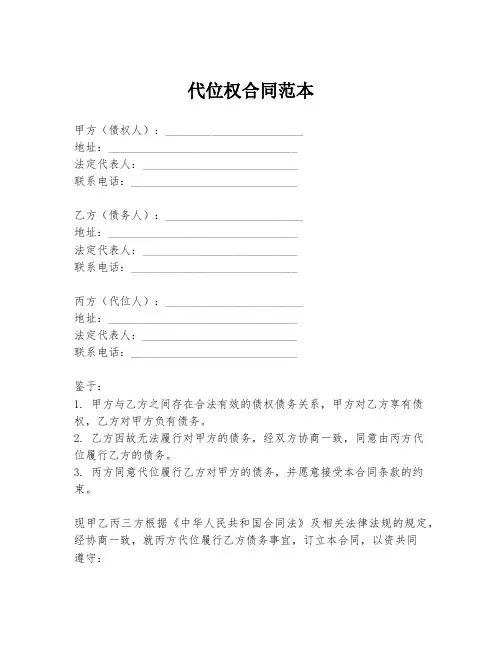 代位权合同范本

甲方（债权人）：________________________
地址：________________________
法定代表人：________________________
联系电话：________________________

乙方（债务人）：________________________
地址：________________________
法定代表人：________________________
联系电话：________________________

丙方（代位人）：________________________
地址：________________________
法定代表人：________________________
联系电话：________________________

鉴于：
1. 甲方与乙方之间存在合法有效的债权债务关系，甲方对乙方享有债权，乙方对甲方负有债务。
2. 乙方因故无法履行对甲方的债务，经双方协商一致，同意由丙方代位履行乙方的债务。
3. 丙方同意代位履行乙方对甲方的债务，并愿意接受本合同条款的约束。

现甲乙丙三方根据《中华人民共和国合同法》及相关法律法规的规定，经协商一致，就丙方代位履行乙方债务事宜，订立本合同，以资共同遵守：